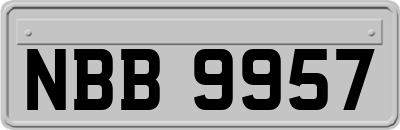 NBB 9957